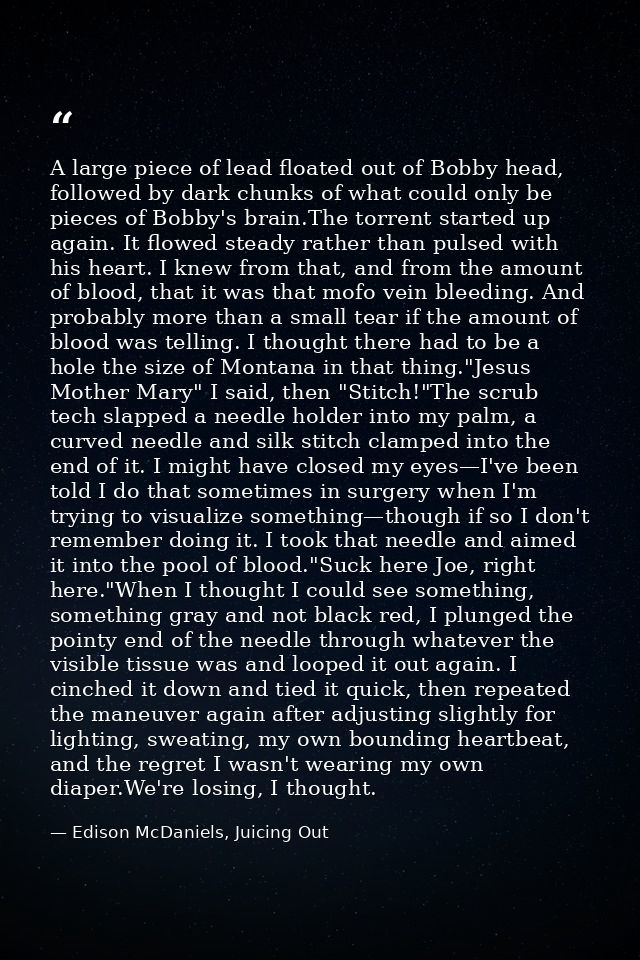 “

A large piece of lead floated out of Bobby head, followed by dark chunks of what could only be pieces of Bobby's brain.The torrent started up again. It flowed steady rather than pulsed with his heart. I knew from that, and from the amount of blood, that it was that mofo vein bleeding. And probably more than a small tear if the amount of blood was telling. I thought there had to be a hole the size of Montana in that thing."Jesus Mother Mary" I said, then "Stitch!"The scrub tech slapped a needle holder into my palm, a curved needle and silk stitch clamped into the end of it. I might have closed my eyes—I've been told I do that sometimes in surgery when I'm trying to visualize something—though if so I don't remember doing it. I took that needle and aimed it into the pool of blood."Suck here Joe, right here."When I thought I could see something, something gray and not black red, I plunged the pointy end of the needle through whatever the visible tissue was and looped it out again. I cinched it down and tied it quick, then repeated the maneuver again after adjusting slightly for lighting, sweating, my own bounding heartbeat, and the regret I wasn't wearing my own diaper.We're losing, I thought.

— Edison McDaniels, Juicing Out